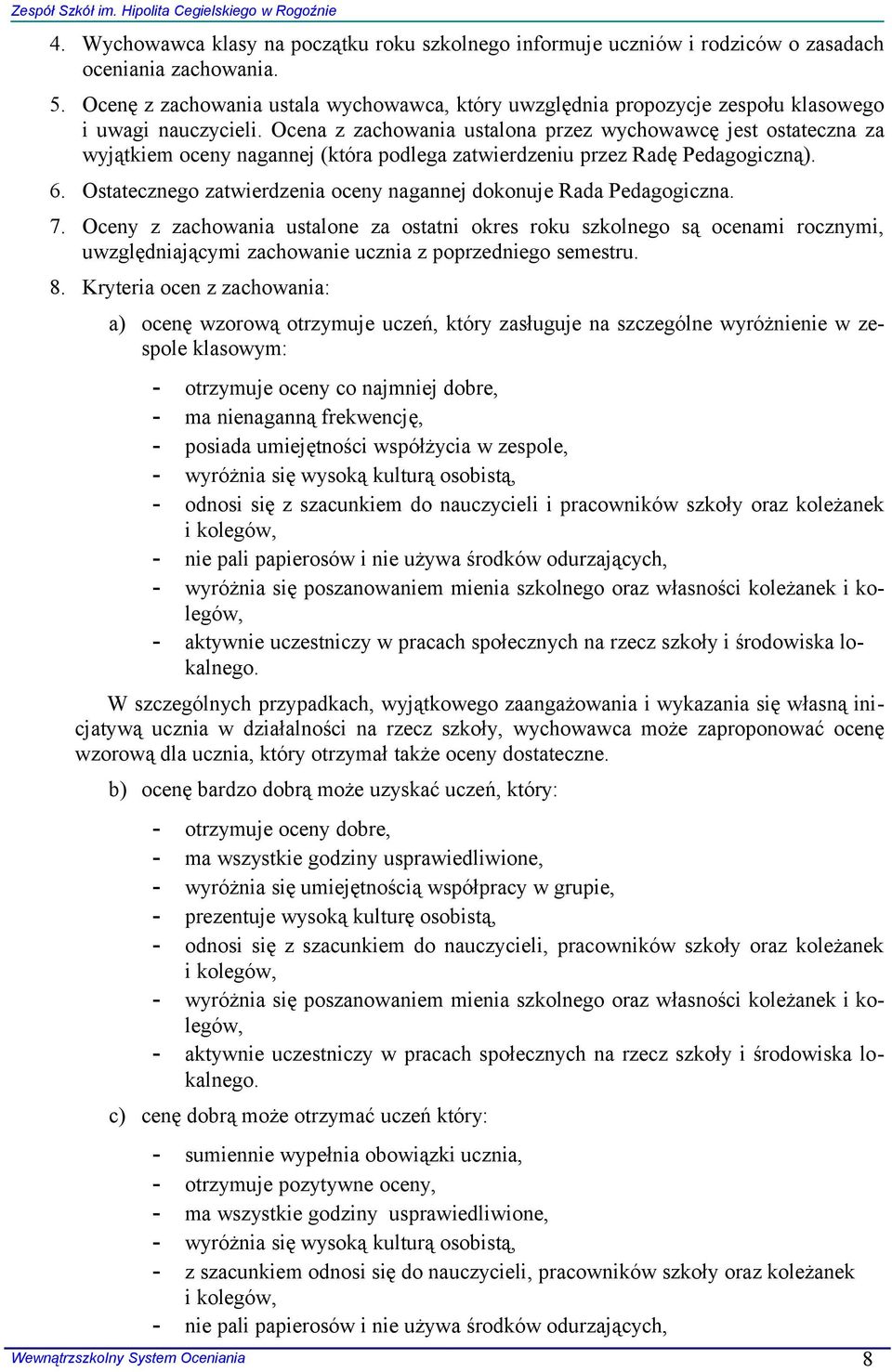 Zespół Szkół im. Hipolita Cegielskiego w Rogoźnie

4. Wychowawca klasy na początku roku szkolnego informuje uczniów i rodziców o zasadach oceniania zachowania.

5. Ocenę z zachowania ustala wychowawca, który uwzględnia propozycje zespołu klasowego i uwagi nauczycieli. Ocena z zachowania ustalona przez wychowawcę jest ostateczna za wyjątkiem oceny nagannej (która podlega zatwierdzeniu przez Radę Pedagogiczną).

6. Ostatecznego zatwierdzenia oceny nagannej dokonuje Rada Pedagogiczna.

7. Oceny z zachowania ustalone za ostatni okres roku szkolnego są ocenami rocznymi, uwzględniającymi zachowanie ucznia z poprzedniego semestru.

8. Kryteria ocen z zachowania:

a) ocenę wzorową otrzymuje uczeń, który zasługuje na szczególne wyróżnienie w zespole klasowym:

- otrzymuje oceny co najmniej dobre,
- ma nienaganną frekwencję,
- posiada umiejętności współżycia w zespole,
- wyróżnia się wysoką kulturą osobistą,
- odnosi się z szacunkiem do nauczycieli i pracowników szkoły oraz koleżanek i kolegów,
- nie pali papierosów i nie używa środków odurzających,
- wyróżnia się poszanowaniem mienia szkolnego oraz własności koleżanek i kolegów,
- aktywnie uczestniczy w pracach społecznych na rzecz szkoły i środowiska lokalnego.

W szczególnych przypadkach, wyjątkowego zaangażowania i wykazania się własną inicjatywą ucznia w działalności na rzecz szkoły, wychowawca może zaproponować ocenę wzorową dla ucznia, który otrzymał także oceny dostateczne.

b) ocenę bardzo dobrą może uzyskać uczeń, który:

- otrzymuje oceny dobre,
- ma wszystkie godziny usprawiedliwione,
- wyróżnia się umiejętnością współpracy w grupie,
- prezentuje wysoką kulturę osobistą,
- odnosi się z szacunkiem do nauczycieli, pracowników szkoły oraz koleżanek i kolegów,
- wyróżnia się poszanowaniem mienia szkolnego oraz własności koleżanek i kolegów,
- aktywnie uczestniczy w pracach społecznych na rzecz szkoły i środowiska lokalnego.

c) cenę dobrą może otrzymać uczeń który:

- sumiennie wypełnia obowiązki ucznia,
- otrzymuje pozytywne oceny,
- ma wszystkie godziny usprawiedliwione,
- wyróżnia się wysoką kulturą osobistą,
- z szacunkiem odnosi się do nauczycieli, pracowników szkoły oraz koleżanek i kolegów,
- nie pali papierosów i nie używa środków odurzających,

Wewnątrzszkolny System Oceniania 8